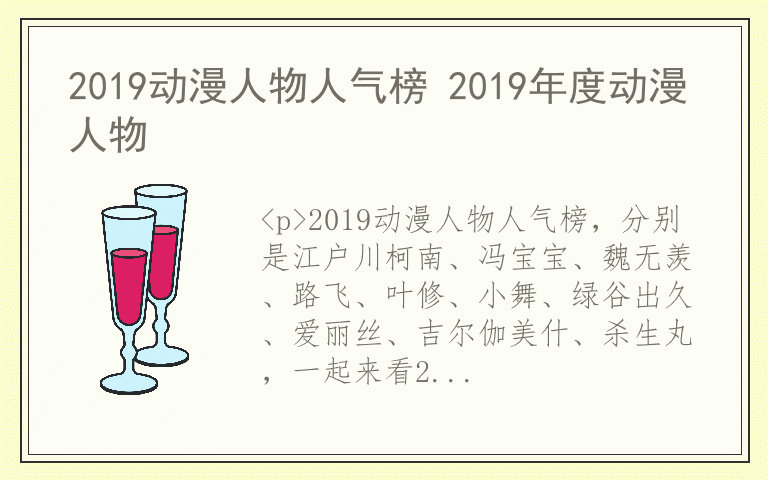 2019动漫人物人气榜 2019年度动漫人物

<p>2019动漫人物人气榜，分别是江户川柯南、冯宝宝、魏无羡、路飞、叶修、小舞、绿谷出久、爱丽丝、吉尔伽美什、杀生丸，一起来看2...